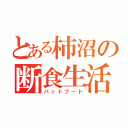 とある柿沼の
断食生活
バッドフード